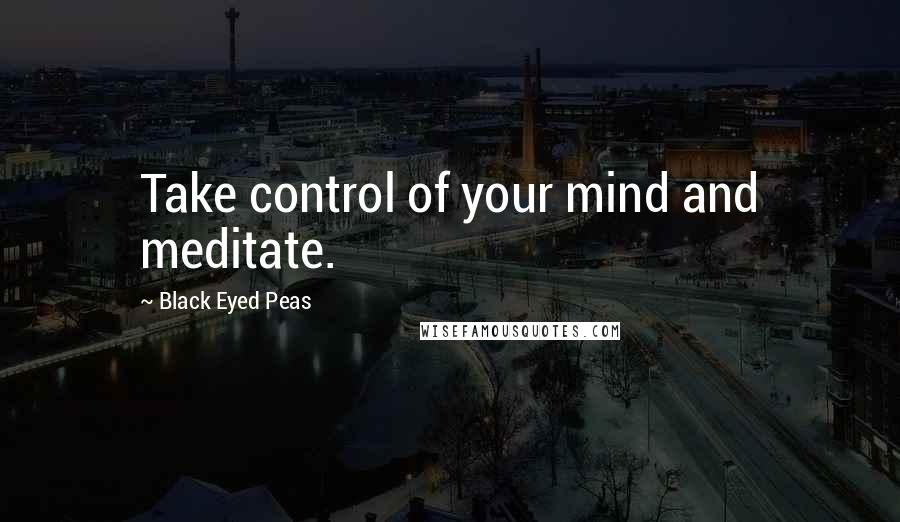 Take control of your mind and meditate.

~ Black Eyed Peas

WISEFAMOUSQUOTES.COM